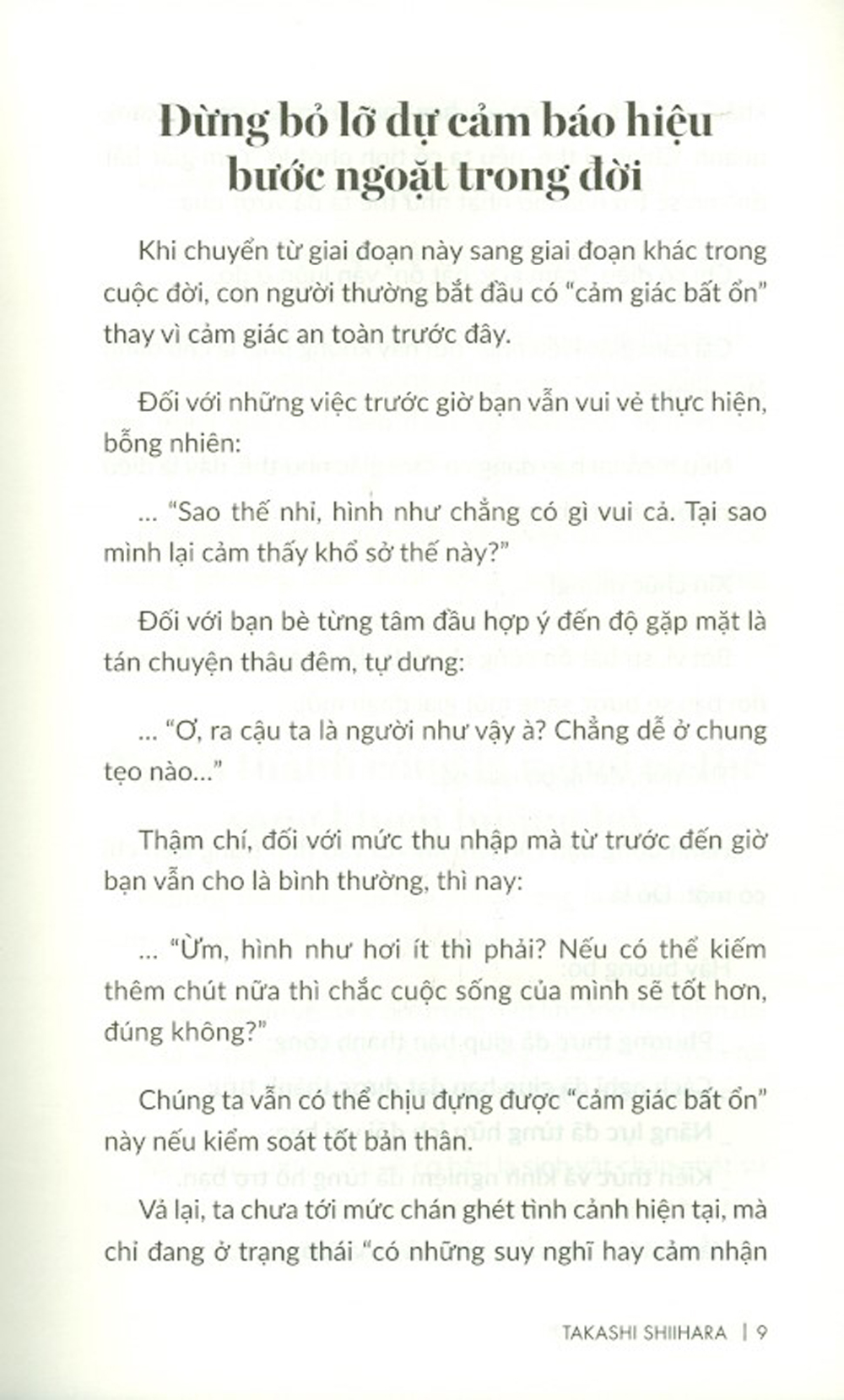 Đừng bỏ lỡ dự cảm báo hiệu bước ngoặt trong đời

Khi chuyển từ giai đoạn này sang giai đoạn khác trong cuộc đời, con người thường bắt đầu có "cảm giác bất ổn" thay vì cảm giác an toàn trước đây.

Đối với những việc trước giờ bạn vẫn vui vẻ thực hiện, bỗng nhiên:

... "Sao thế nhỉ, hình như chẳng có gì vui cả. Tại sao mình lại cảm thấy khổ sở thế này?"

Đối với bạn bè từng tâm đầu hợp ý đến độ gặp mặt là tán chuyện thâu đêm, tự dưng:

... "Ơ, ra cậu ta là người như vậy à? Chẳng dễ ở chung tẹo nào..."

Thậm chí, đối với mức thu nhập mà từ trước đến giờ bạn vẫn cho là bình thường, thì nay:

... "Ừm, hình như hơi ít thì phải? Nếu có thể kiếm thêm chút nữa thì chắc cuộc sống của mình sẽ tốt hơn, đúng không?"

Chúng ta vẫn có thể chịu đựng được "cảm giác bất ổn" này nếu kiểm soát tốt bản thân.

Vả lại, ta chưa tới mức chán ghét tình cảnh hiện tại, mà chỉ đang ở trạng thái "có những suy nghĩ hay cảm nhận

TAKASHI SHIIHARA | 9